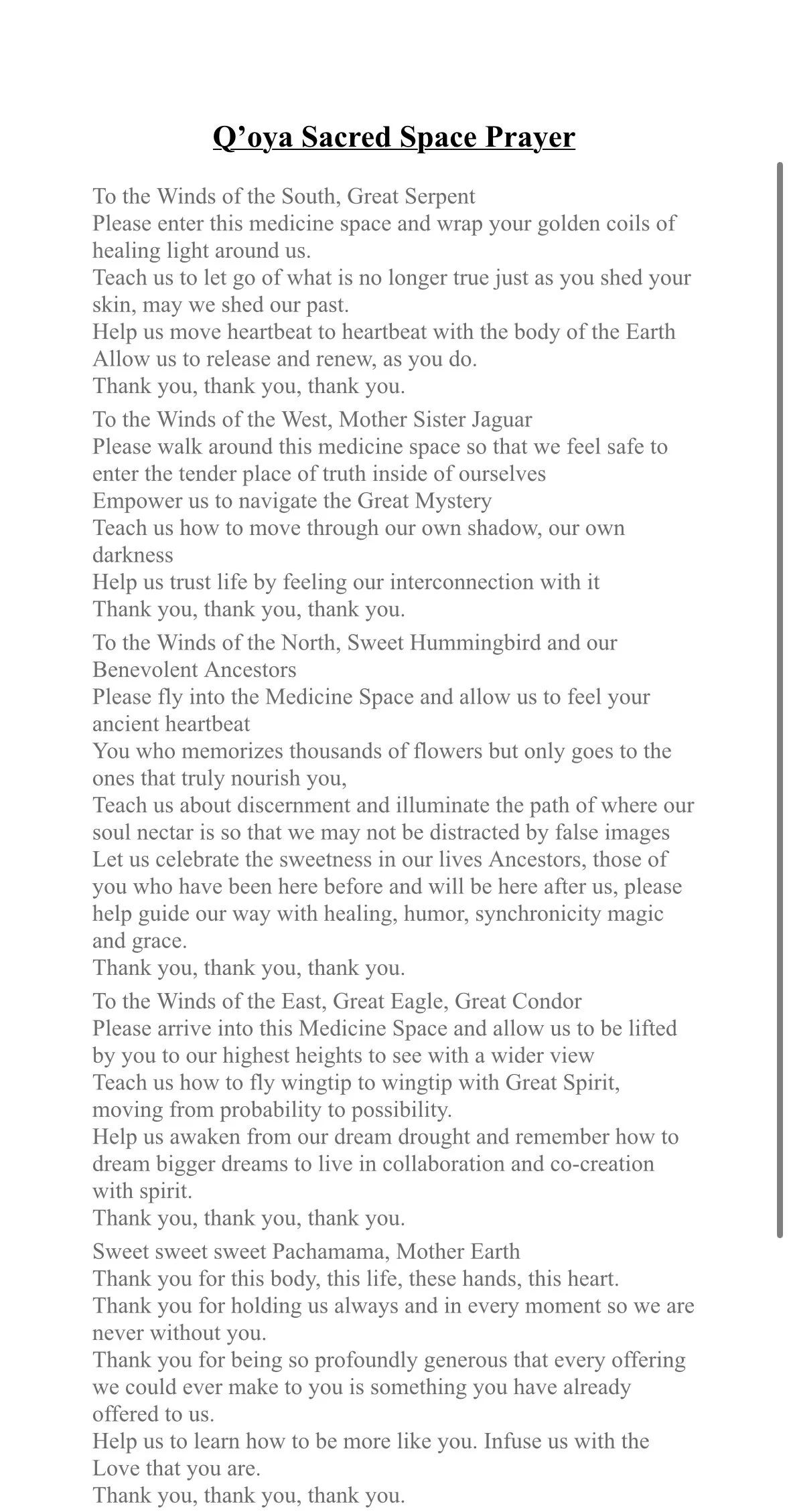 Q’oya Sacred Space Prayer

To the Winds of the South, Great Serpent
Please enter this medicine space and wrap your golden coils of healing light around us.
Teach us to let go of what is no longer true just as you shed your skin, may we shed our past.
Help us move heartbeat to heartbeat with the body of the Earth
Allow us to release and renew, as you do.
Thank you, thank you, thank you.

To the Winds of the West, Mother Sister Jaguar
Please walk around this medicine space so that we feel safe to enter the tender place of truth inside of ourselves
Empower us to navigate the Great Mystery
Teach us how to move through our own shadow, our own darkness
Help us trust life by feeling our interconnection with it
Thank you, thank you, thank you.

To the Winds of the North, Sweet Hummingbird and our Benevolent Ancestors
Please fly into the Medicine Space and allow us to feel your ancient heartbeat
You who memorizes thousands of flowers but only goes to the ones that truly nourish you,
Teach us about discernment and illuminate the path of where our soul nectar is so that we may not be distracted by false images
Let us celebrate the sweetness in our lives Ancestors, those of you who have been here before and will be here after us, please help guide our way with healing, humor, synchronicity magic and grace.
Thank you, thank you, thank you.

To the Winds of the East, Great Eagle, Great Condor
Please arrive into this Medicine Space and allow us to be lifted by you to our highest heights to see with a wider view
Teach us how to fly wingtip to wingtip with Great Spirit, moving from probability to possibility.
Help us awaken from our dream drought and remember how to dream bigger dreams to live in collaboration and co-creation with spirit.
Thank you, thank you, thank you.

Sweet sweet sweet Pachamama, Mother Earth
Thank you for this body, this life, these hands, this heart.
Thank you for holding us always and in every moment so we are never without you.
Thank you for being so profoundly generous that every offering we could ever make to you is something you have already offered to us.
Help us to learn how to be more like you. Infuse us with the Love that you are.
Thank you, thank you, thank you.